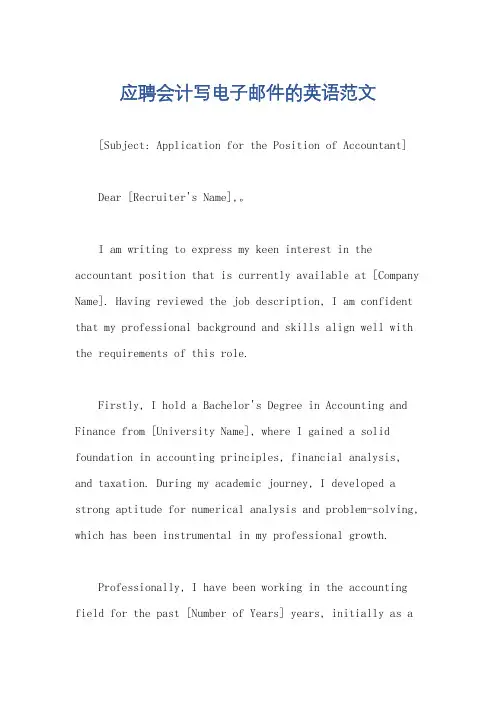 应聘会计写电子邮件的英语范文

[Subject: Application for the Position of Accountant]

Dear [Recruiter's Name],。

I am writing to express my keen interest in the accountant position that is currently available at [Company Name]. Having reviewed the job description, I am confident that my professional background and skills align well with the requirements of this role.

Firstly, I hold a Bachelor's Degree in Accounting and Finance from [University Name], where I gained a solid foundation in accounting principles, financial analysis, and taxation. During my academic journey, I developed a strong aptitude for numerical analysis and problem-solving, which has been instrumental in my professional growth.

Professionally, I have been working in the accounting field for the past [Number of Years] years, initially as a